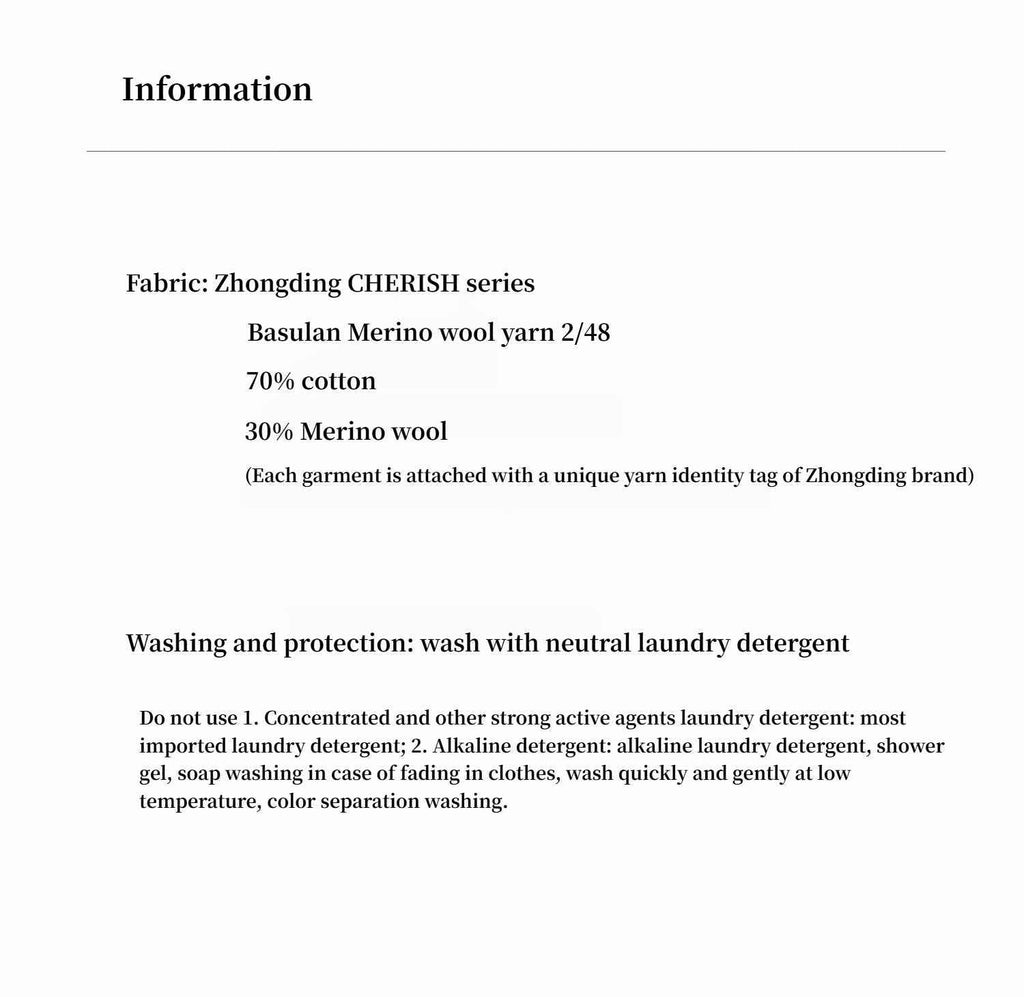 Information

Fabric: Zhongding CHERISH series

Basulan Merino wool yarn 2/48

70% cotton

30% Merino wool

(Each garment is attached with a unique yarn identity tag of Zhongding brand)

Washing and protection: wash with neutral laundry detergent

Do not use 1. Concentrated and other strong active agents laundry detergent: most imported laundry detergent; 2. Alkaline detergent: alkaline laundry detergent, shower gel, soap washing in case of fading in clothes, wash quickly and gently at low temperature, color separation washing.